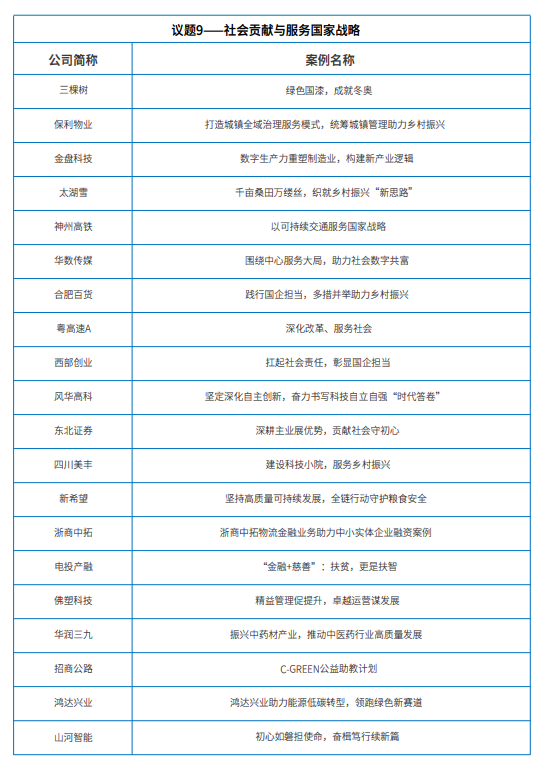 议题9——社会贡献与服务国家战略

| 公司简称 | 案例名称 |
|---|---|
| 三棵树 | 绿色国漆，成就冬奥 |
| 保利物业 | 打造城镇全域治理服务模式，统筹城镇管理助力乡村振兴 |
| 金盘科技 | 数字生产力重塑制造业，构建新产业逻辑 |
| 太湖雪 | 千亩桑田万缕丝，织就乡村振兴“新思路” |
| 神州高铁 | 以可持续交通服务国家战略 |
| 华数传媒 | 围绕中心服务大局，助力社会数字共富 |
| 合肥百货 | 践行国企担当，多措并举助力乡村振兴 |
| 粤高速A | 深化改革、服务社会 |
| 西部创业 | 扛起社会责任，彰显国企担当 |
| 风华高科 | 坚定深化自主创新，奋力书写科技自立自强“时代答卷” |
| 东北证券 | 深耕主业展优势，贡献社会守初心 |
| 四川美丰 | 建设科技小院，服务乡村振兴 |
| 新希望 | 坚持高质量可持续发展，全链行动守护粮食安全 |
| 浙商中拓 | 浙商中拓物流金融业务助力中小实体企业融资案例 |
| 电投产融 | “金融+慈善”：扶贫，更是扶智 |
| 佛塑科技 | 精益管理促提升，卓越运营谋发展 |
| 华润三九 | 振兴中药材产业，推动中医药行业高质量发展 |
| 招商公路 | C-GREEN公益助教计划 |
| 鸿达兴业 | 鸿达兴业助力能源低碳转型，领跑绿色新赛道 |
| 山河智能 | 初心如磐担使命，奋楫笃行续新篇 |